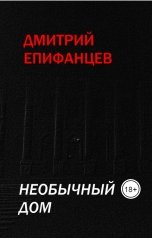 ДМИТРИЙ ЕПИФАНЦЕВ

НЕОБЫЧНЫЙ ДОМ

18+